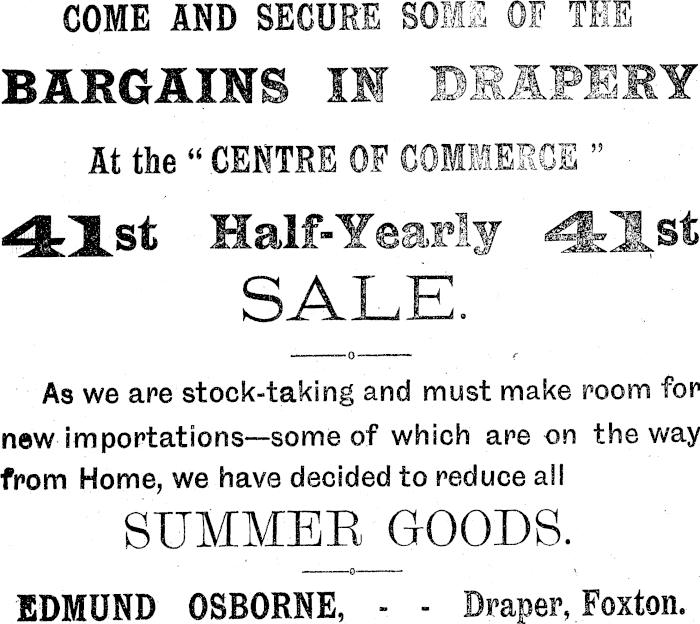 COME AND SECURE SOME OF THE

BARGAINS IN DRAPERY

At the "CENTRE OF COMMERCE"

41st Half-Yearly 41st

SALE.

As we are stock-taking and must make room for new importations—some of which are on the way from Home, we have decided to reduce all

SUMMER GOODS.

EDMUND OSBORNE, - - Draper, Foxton.